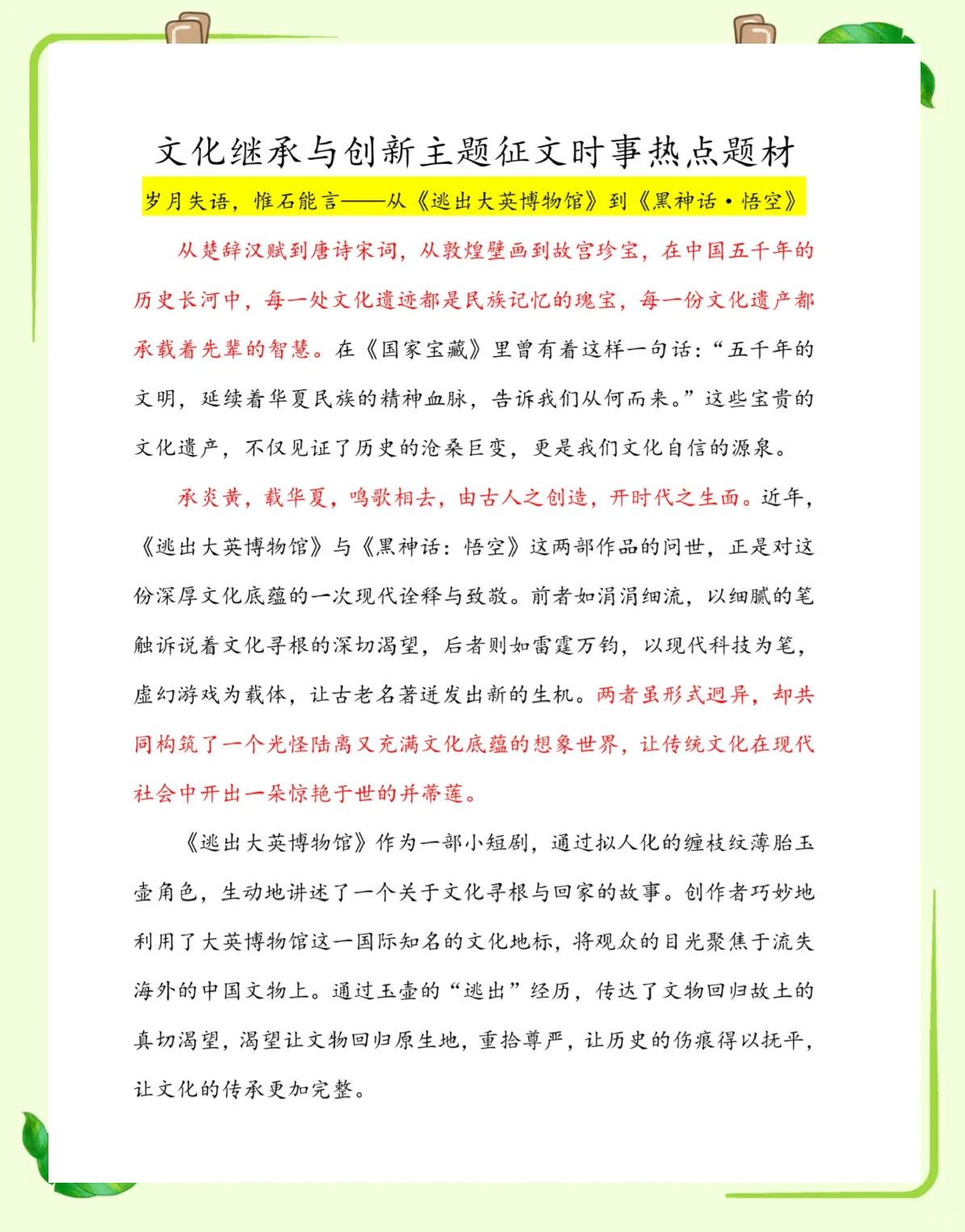 文化继承与创新主题征文时事热点题材

岁月失语，惟石能言——从《逃出大英博物馆》到《黑神话·悟空》

从楚辞汉赋到唐诗宋词，从敦煌壁画到故宫珍宝，在中国五千年的历史长河中，每一处文化遗迹都是民族记忆的瑰宝，每一份文化遗产都承载着先辈的智慧。在《国家宝藏》里曾有着这样一句话：“五千年的文明，延续着华夏民族的精神血脉，告诉我们从何而来。”这些宝贵的文化遗产，不仅见证了历史的沧桑巨变，更是我们文化自信的源泉。

承炎黄，载华夏，鸣歌相去，由古人之创造，开时代之生面。近年，《逃出大英博物馆》与《黑神话：悟空》这两部作品的问世，正是对这份深厚文化底蕴的一次现代诠释与致敬。前者如涓涓细流，以细腻的笔触诉说着文化寻根的深切渴望，后者则如雷霆万钧，以现代科技为笔，虚幻游戏为载体，让古老名著迸发出新的生机。两者虽形式迥异，却共同构筑了一个光怪陆离又充满文化底蕴的想象世界，让传统文化在现代社会中开出一朵惊艳于世的并蒂莲。

《逃出大英博物馆》作为一部小短剧，通过拟人化的缠枝纹薄胎玉壶角色，生动地讲述了一个关于文化寻根与回家的故事。创作者巧妙地利用了大英博物馆这一国际知名的文化地标，将观众的目光聚焦于流失海外的中国文物上。通过玉壶的“逃出”经历，传达了文物回归故土的真切渴望，渴望让文物回归原生地，重拾尊严，让历史的伤痕得以抚平，让文化的传承更加完整。